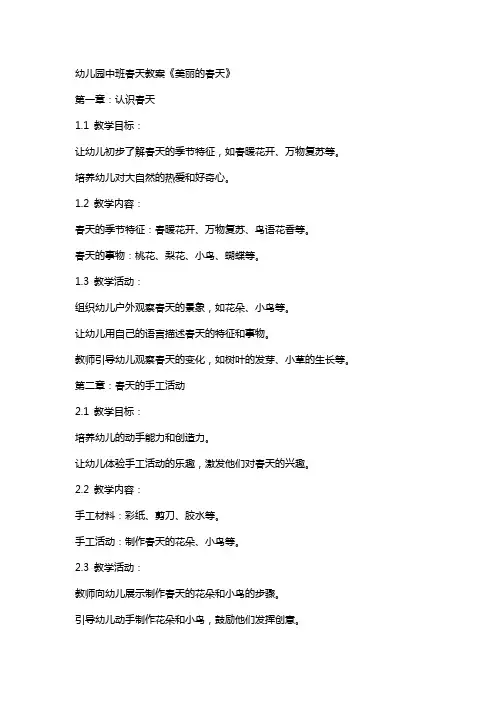 幼儿园中班春天教案《美丽的春天》

第一章：认识春天

1.1 教学目标：

让幼儿初步了解春天的季节特征，如春暖花开、万物复苏等。

培养幼儿对大自然的热爱和好奇心。

1.2 教学内容：

春天的季节特征：春暖花开、万物复苏、鸟语花香等。

春天的事物：桃花、梨花、小鸟、蝴蝶等。

1.3 教学活动：

组织幼儿户外观察春天的景象，如花朵、小鸟等。

让幼儿用自己的语言描述春天的特征和事物。

教师引导幼儿观察春天的变化，如树叶的发芽、小草的生长等。

第二章：春天的手工活动

2.1 教学目标：

培养幼儿的动手能力和创造力。

让幼儿体验手工活动的乐趣，激发他们对春天的兴趣。

2.2 教学内容：

手工材料：彩纸、剪刀、胶水等。

手工活动：制作春天的花朵、小鸟等。

2.3 教学活动：

教师向幼儿展示制作春天的花朵和小鸟的步骤。

引导幼儿动手制作花朵和小鸟，鼓励他们发挥创意。